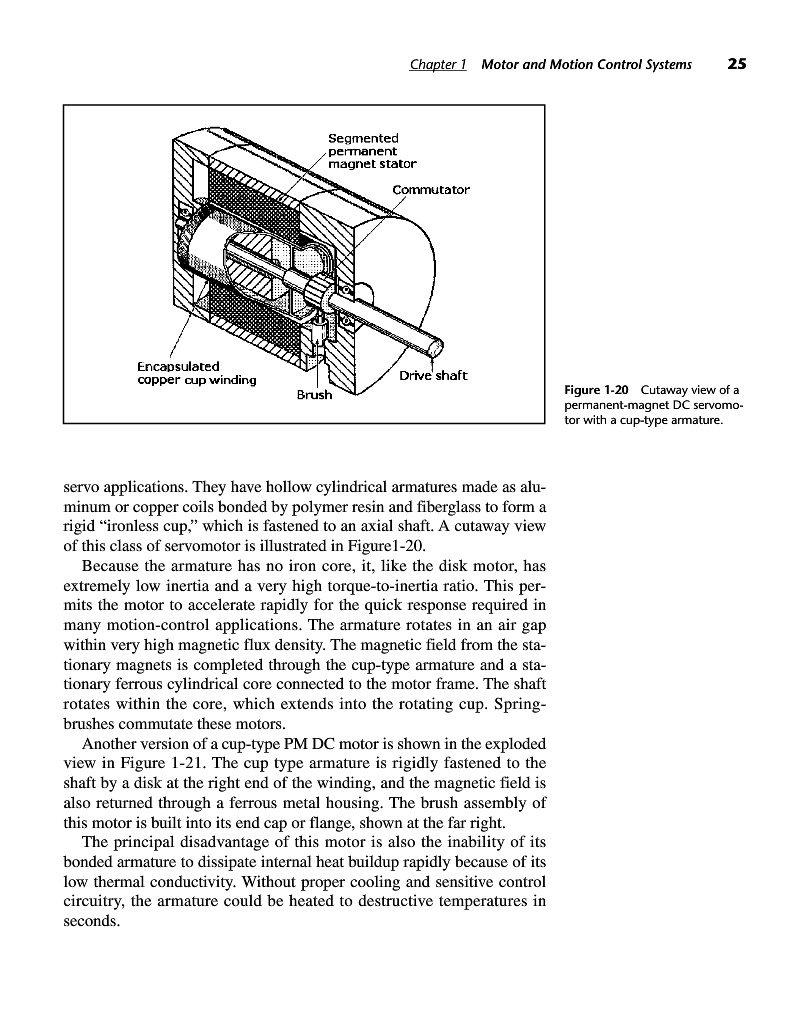 Chapter 1 Motor and Motion Control Systems 25

Segmented permanent magnet stator

Commutator

Encapsulated copper cup winding

Brush

Drive shaft

Figure 1-20 Cutaway view of a permanent-magnet DC servomotor with a cup-type armature.

servo applications. They have hollow cylindrical armatures made as aluminum or copper coils bonded by polymer resin and fiberglass to form a rigid "ironless cup," which is fastened to an axial shaft. A cutaway view of this class of servomotor is illustrated in Figure1-20.

Because the armature has no iron core, it, like the disk motor, has extremely low inertia and a very high torque-to-inertia ratio. This permits the motor to accelerate rapidly for the quick response required in many motion-control applications. The armature rotates in an air gap within very high magnetic flux density. The magnetic field from the stationary magnets is completed through the cup-type armature and a stationary ferrous cylindrical core connected to the motor frame. The shaft rotates within the core, which extends into the rotating cup. Spring-brushes commutate these motors.

Another version of a cup-type PM DC motor is shown in the exploded view in Figure 1-21. The cup type armature is rigidly fastened to the shaft by a disk at the right end of the winding, and the magnetic field is also returned through a ferrous metal housing. The brush assembly of this motor is built into its end cap or flange, shown at the far right.

The principal disadvantage of this motor is also the inability of its bonded armature to dissipate internal heat buildup rapidly because of its low thermal conductivity. Without proper cooling and sensitive control circuitry, the armature could be heated to destructive temperatures in seconds.